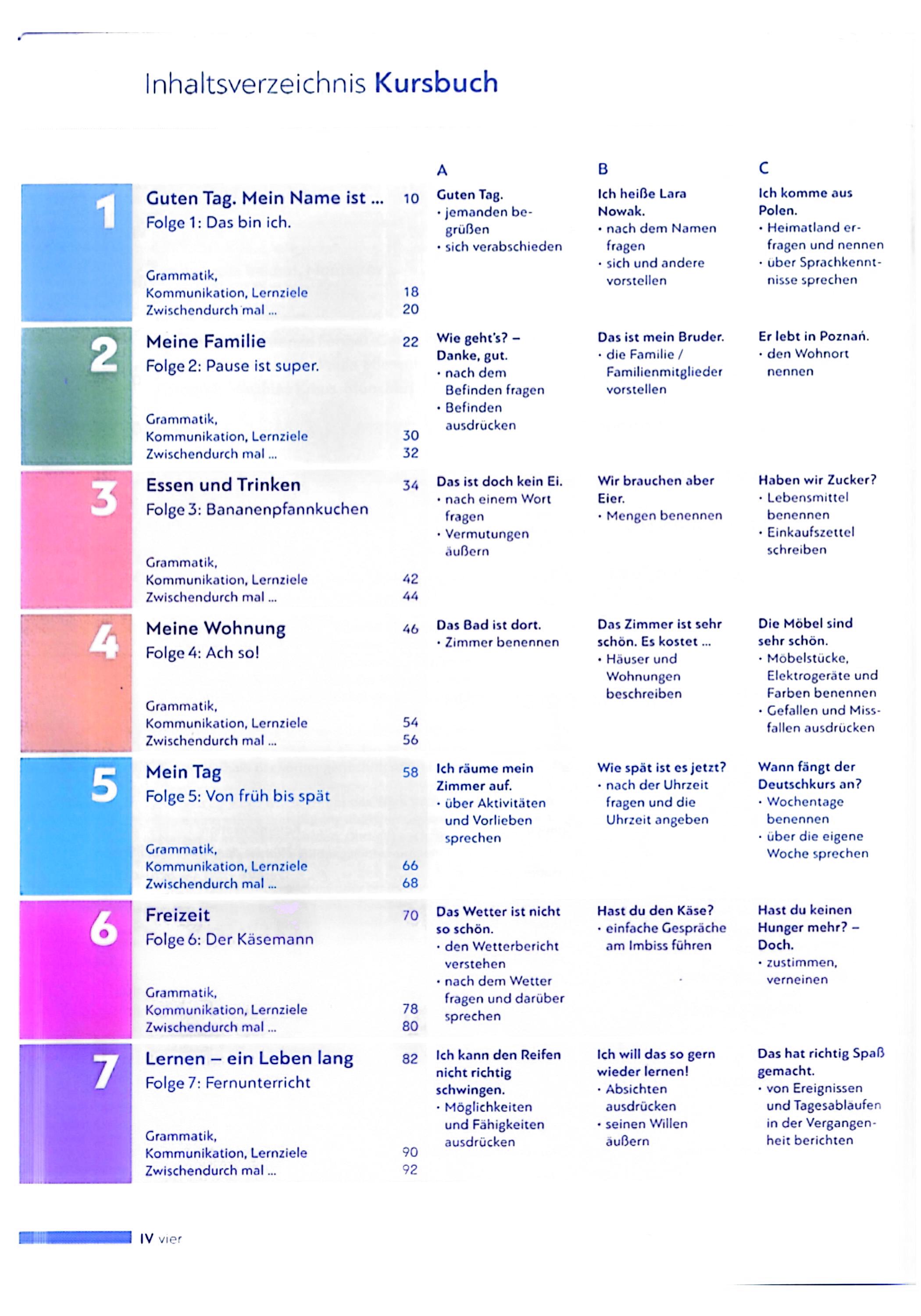 Inhaltsverzeichnis Kursbuch

| | | | A | B | C |
|---|---|---|---|---|---|
| 1 | Guten Tag. Mein Name ist ... Folge 1: Das bin ich. Grammatik, Kommunikation, Lernziele Zwischendurch mal ... | 10 18 20 | Guten Tag. • jemanden begrüßen • sich verabschieden | Ich heiße Lara Nowak. • nach dem Namen fragen • sich und andere vorstellen | Ich komme aus Polen. • Heimatland erfragen und nennen • über Sprachkenntnisse sprechen |
| 2 | Meine Familie Folge 2: Pause ist super. Grammatik, Kommunikation, Lernziele Zwischendurch mal ... | 22 30 32 | Wie geht's? – Danke, gut. • nach dem Befinden fragen • Befinden ausdrücken | Das ist mein Bruder. • die Familie / Familienmitglieder vorstellen | Er lebt in Poznań. • den Wohnort nennen |
| 3 | Essen und Trinken Folge 3: Bananenpfannkuchen Grammatik, Kommunikation, Lernziele Zwischendurch mal ... | 34 42 44 | Das ist doch kein Ei. • nach einem Wort fragen • Vermutungen äußern | Wir brauchen aber Eier. • Mengen benennen | Haben wir Zucker? • Lebensmittel benennen • Einkaufszettel schreiben |
| 4 | Meine Wohnung Folge 4: Ach so! Grammatik, Kommunikation, Lernziele Zwischendurch mal ... | 46 54 56 | Das Bad ist dort. • Zimmer benennen | Das Zimmer ist sehr schön. Es kostet ... • Häuser und Wohnungen beschreiben | Die Möbel sind sehr schön. • Möbelstücke, Elektrogeräte und Farben benennen • Gefallen und Missfallen ausdrücken |
| 5 | Mein Tag Folge 5: Von früh bis spät Grammatik, Kommunikation, Lernziele Zwischendurch mal ... | 58 66 68 | Ich räume mein Zimmer auf. • über Aktivitäten und Vorlieben sprechen | Wie spät ist es jetzt? • nach der Uhrzeit fragen und die Uhrzeit angeben | Wann fängt der Deutschkurs an? • Wochentage benennen • über die eigene Woche sprechen |
| 6 | Freizeit Folge 6: Der Käsemann Grammatik, Kommunikation, Lernziele Zwischendurch mal ... | 70 78 80 | Das Wetter ist nicht so schön. • den Wetterbericht verstehen • nach dem Wetter fragen und darüber sprechen | Hast du den Käse? • einfache Gespräche am Imbiss führen | Hast du keinen Hunger mehr? – Doch. • zustimmen, verneinen |
| 7 | Lernen – ein Leben lang Folge 7: Fernunterricht Grammatik, Kommunikation, Lernziele Zwischendurch mal ... | 82 90 92 | Ich kann den Reifen nicht richtig schwingen. • Möglichkeiten und Fähigkeiten ausdrücken | Ich will das so gern wieder lernen! • Absichten ausdrücken • seinen Willen äußern | Das hat richtig Spaß gemacht. • von Ereignissen und Tagesabläufen in der Vergangenheit berichten |

IV vier